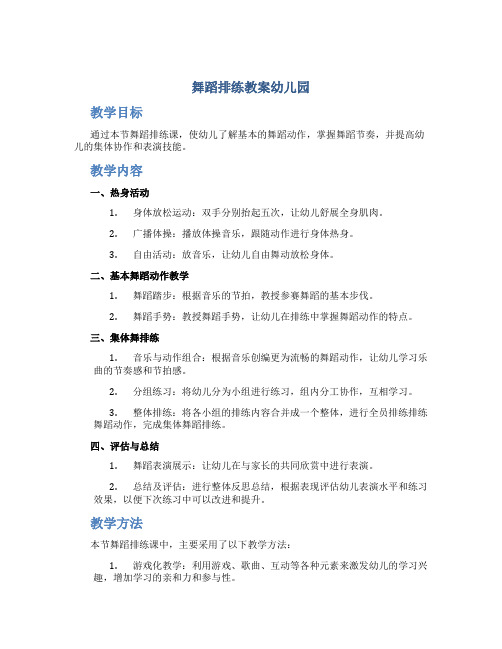 舞蹈排练教案幼儿园

教学目标

通过本节舞蹈排练课，使幼儿了解基本的舞蹈动作，掌握舞蹈节奏，并提高幼儿的集体协作和表演技能。

教学内容

一、热身活动

1. 身体放松运动：双手分别抬起五次，让幼儿舒展全身肌肉。

2. 广播体操：播放体操音乐，跟随动作进行身体热身。

3. 自由活动：放音乐，让幼儿自由舞动放松身体。

二、基本舞蹈动作教学

1. 舞蹈踏步：根据音乐的节拍，教授参赛舞蹈的基本步伐。

2. 舞蹈手势：教授舞蹈手势，让幼儿在排练中掌握舞蹈动作的特点。

三、集体舞排练

1. 音乐与动作组合：根据音乐创编更为流畅的舞蹈动作，让幼儿学习乐曲的节奏感和节拍感。

2. 分组练习：将幼儿分为小组进行练习，组内分工协作，互相学习。

3. 整体排练：将各小组的排练内容合并成一个整体，进行全员排练排练舞蹈动作，完成集体舞蹈排练。

四、评估与总结

1. 舞蹈表演展示：让幼儿在与家长的共同欣赏中进行表演。

2. 总结及评估：进行整体反思总结，根据表现评估幼儿表演水平和练习效果，以便下次练习中可以改进和提升。

教学方法

本节舞蹈排练课中，主要采用了以下教学方法：

1. 游戏化教学：利用游戏、歌曲、互动等各种元素来激发幼儿的学习兴趣，增加学习的亲和力和参与性。